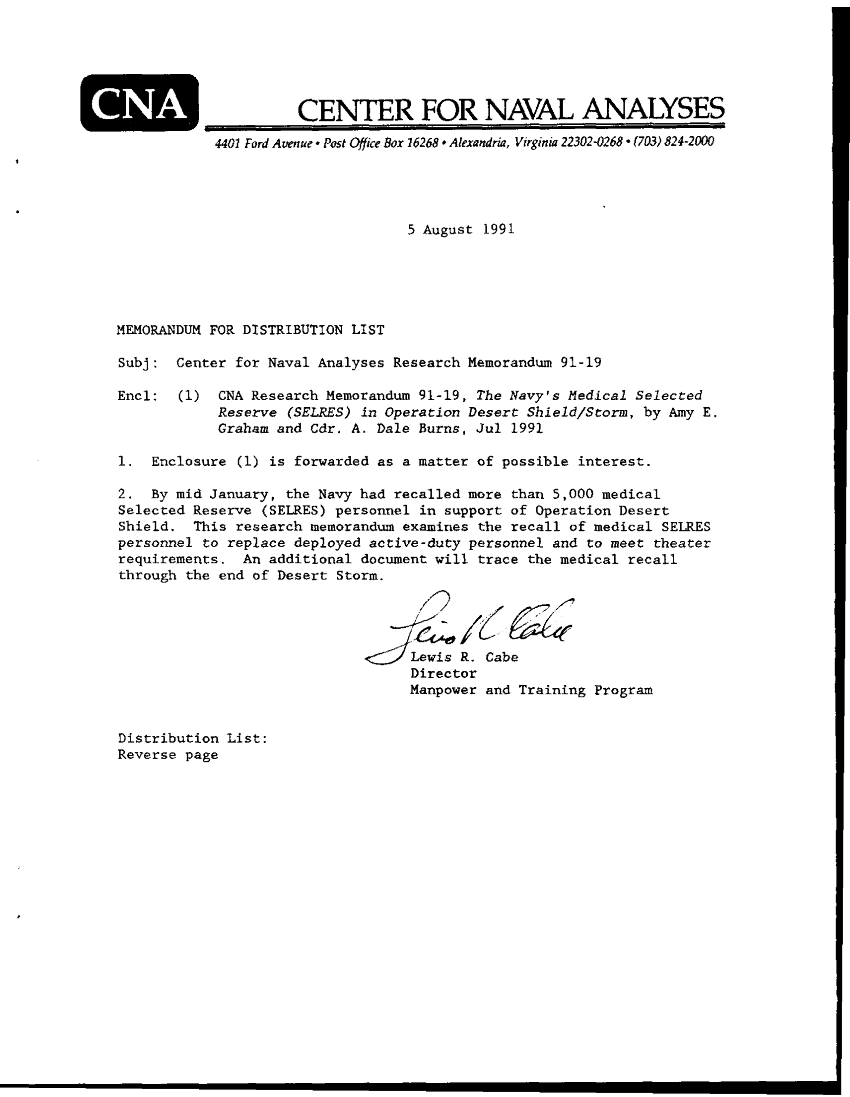 CNA CENTER FOR NAVAL ANALYSES
4401 Ford Avenue • Post Office Box 16268 • Alexandria, Virginia 22302-0268 • (703) 824-2000

5 August 1991

MEMORANDUM FOR DISTRIBUTION LIST

Subj: Center for Naval Analyses Research Memorandum 91-19

Encl: (1) CNA Research Memorandum 91-19, The Navy's Medical Selected Reserve (SELRES) in Operation Desert Shield/Storm, by Amy E. Graham and Cdr. A. Dale Burns, Jul 1991

1. Enclosure (1) is forwarded as a matter of possible interest.

2. By mid January, the Navy had recalled more than 5,000 medical Selected Reserve (SELRES) personnel in support of Operation Desert Shield. This research memorandum examines the recall of medical SELRES personnel to replace deployed active-duty personnel and to meet theater requirements. An additional document will trace the medical recall through the end of Desert Storm.

Lewis R. Cabe

Lewis R. Cabe
Director
Manpower and Training Program

Distribution List:
Reverse page